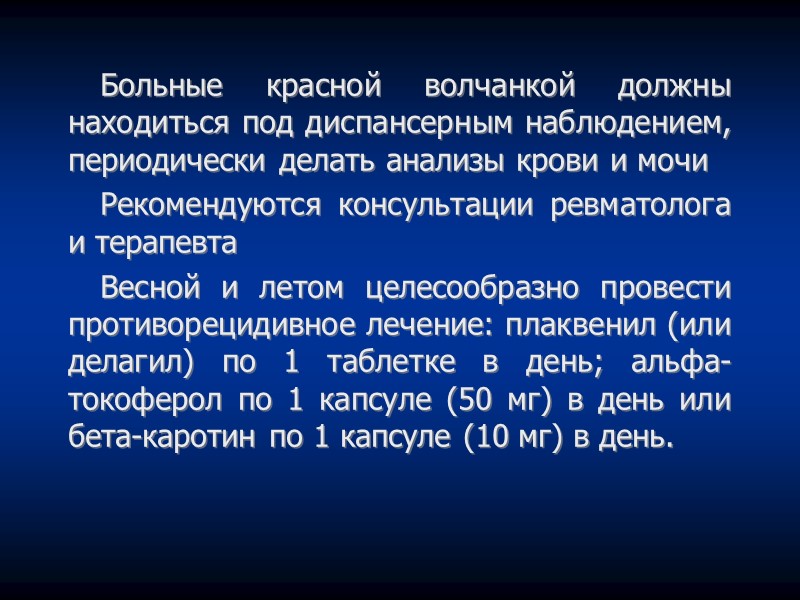 Больные красной волчанкой должны находиться под диспансерным наблюдением, периодически делать анализы крови и мочи

Рекомендуются консультации ревматолога и терапевта

Весной и летом целесообразно провести противорецидивное лечение: плаквенил (или делагил) по 1 таблетке в день; альфа-токоферол по 1 капсуле (50 мг) в день или бета-каротин по 1 капсуле (10 мг) в день.